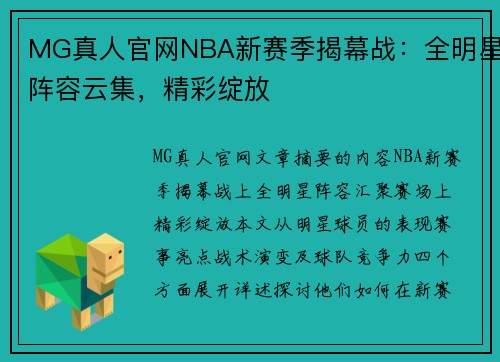 MG真人官网NBA新赛季揭幕战：全明星阵容云集，精彩绽放

MG真人官网文章摘要的内容NBA新赛季揭幕战上全明星阵容汇聚赛场上精彩绽放本文从明星球员的表现赛事亮点战术演变及球队竞争力四个方面展开详述探讨他们如何在新赛